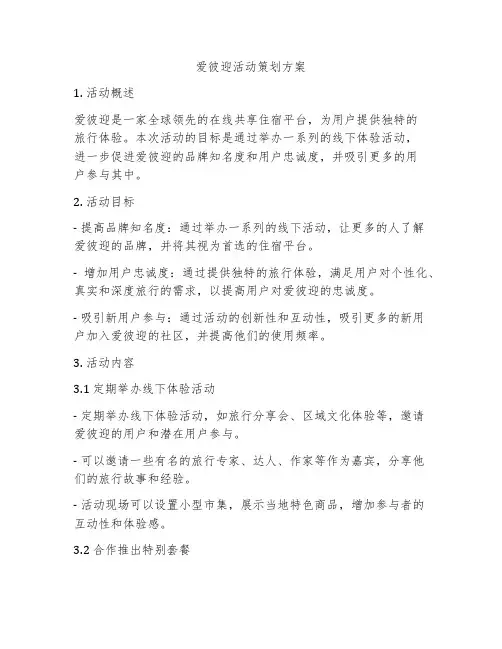 爱彼迎活动策划方案

1. 活动概述

爱彼迎是一家全球领先的在线共享住宿平台，为用户提供独特的旅行体验。本次活动的目标是通过举办一系列的线下体验活动，进一步促进爱彼迎的品牌知名度和用户忠诚度，并吸引更多的用户参与其中。

2. 活动目标

- 提高品牌知名度：通过举办一系列的线下活动，让更多的人了解爱彼迎的品牌，并将其视为首选的住宿平台。

- 增加用户忠诚度：通过提供独特的旅行体验，满足用户对个性化、真实和深度旅行的需求，以提高用户对爱彼迎的忠诚度。

- 吸引新用户参与：通过活动的创新性和互动性，吸引更多的新用户加入爱彼迎的社区，并提高他们的使用频率。

3. 活动内容

3.1 定期举办线下体验活动

- 定期举办线下体验活动，如旅行分享会、区域文化体验等，邀请爱彼迎的用户和潜在用户参与。

- 可以邀请一些有名的旅行专家、达人、作家等作为嘉宾，分享他们的旅行故事和经验。

- 活动现场可以设置小型市集，展示当地特色商品，增加参与者的互动性和体验感。

3.2 合作推出特别套餐